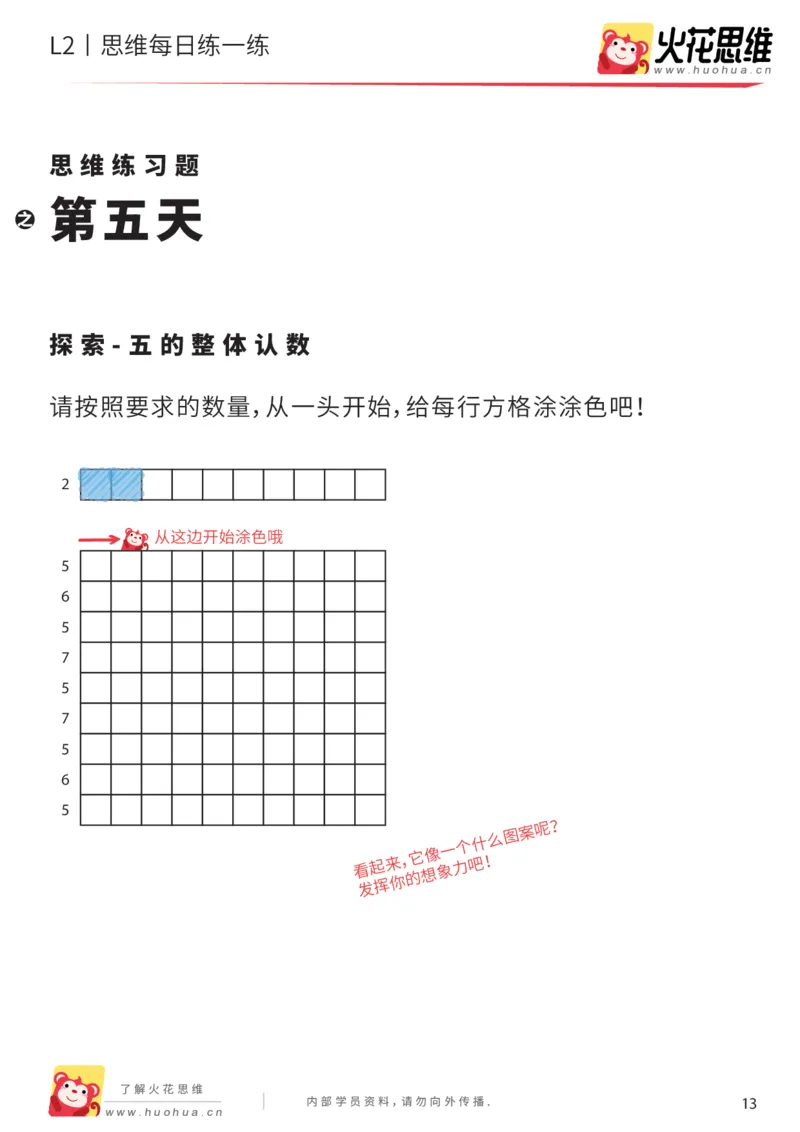 L2丨思维每日练一练

火花思维
www.huohua.cn

思维练习题

之 第五天

探索-五的整体认数

请按照要求的数量,从一头开始,给每行方格涂涂色吧!

2

从这边开始涂色哦

5
6
5
7
5
7
5
6
5

看起来,它像一个什么图案呢?
发挥你的想象力吧!

了解火花思维
www.huohua.cn

内部学员资料,请勿向外传播.

13